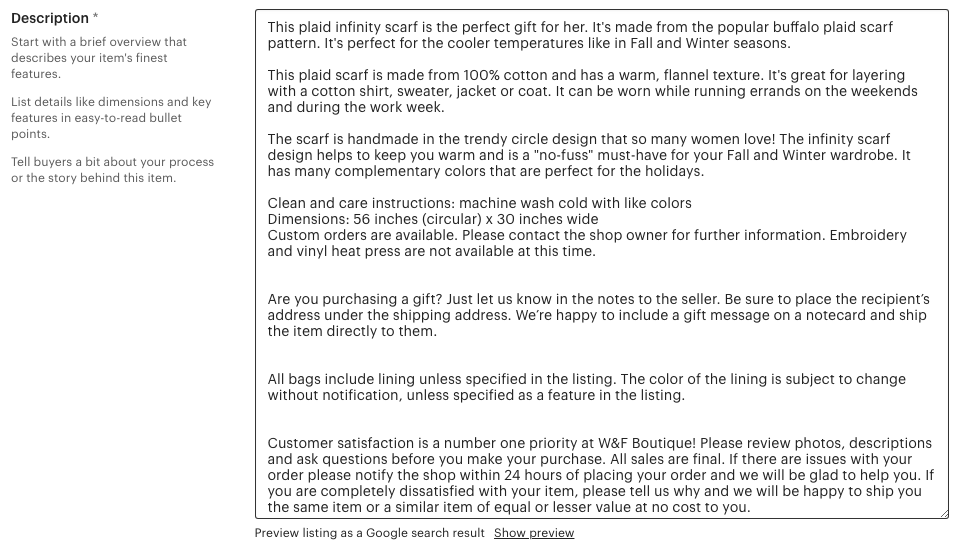 Description *

Start with a brief overview that describes your item's finest features.

List details like dimensions and key features in easy-to-read bullet points.

Tell buyers a bit about your process or the story behind this item.

This plaid infinity scarf is the perfect gift for her. It's made from the popular buffalo plaid scarf pattern. It's perfect for the cooler temperatures like in Fall and Winter seasons.

This plaid scarf is made from 100% cotton and has a warm, flannel texture. It's great for layering with a cotton shirt, sweater, jacket or coat. It can be worn while running errands on the weekends and during the work week.

The scarf is handmade in the trendy circle design that so many women love! The infinity scarf design helps to keep you warm and is a "no-fuss" must-have for your Fall and Winter wardrobe. It has many complementary colors that are perfect for the holidays.

Clean and care instructions: machine wash cold with like colors
Dimensions: 56 inches (circular) x 30 inches wide
Custom orders are available. Please contact the shop owner for further information. Embroidery and vinyl heat press are not available at this time.

Are you purchasing a gift? Just let us know in the notes to the seller. Be sure to place the recipient's address under the shipping address. We're happy to include a gift message on a notecard and ship the item directly to them.

All bags include lining unless specified in the listing. The color of the lining is subject to change without notification, unless specified as a feature in the listing.

Customer satisfaction is a number one priority at W&F Boutique! Please review photos, descriptions and ask questions before you make your purchase. All sales are final. If there are issues with your order please notify the shop within 24 hours of placing your order and we will be glad to help you. If you are completely dissatisfied with your item, please tell us why and we will be happy to ship you the same item or a similar item of equal or lesser value at no cost to you.

Preview listing as a Google search result Show preview